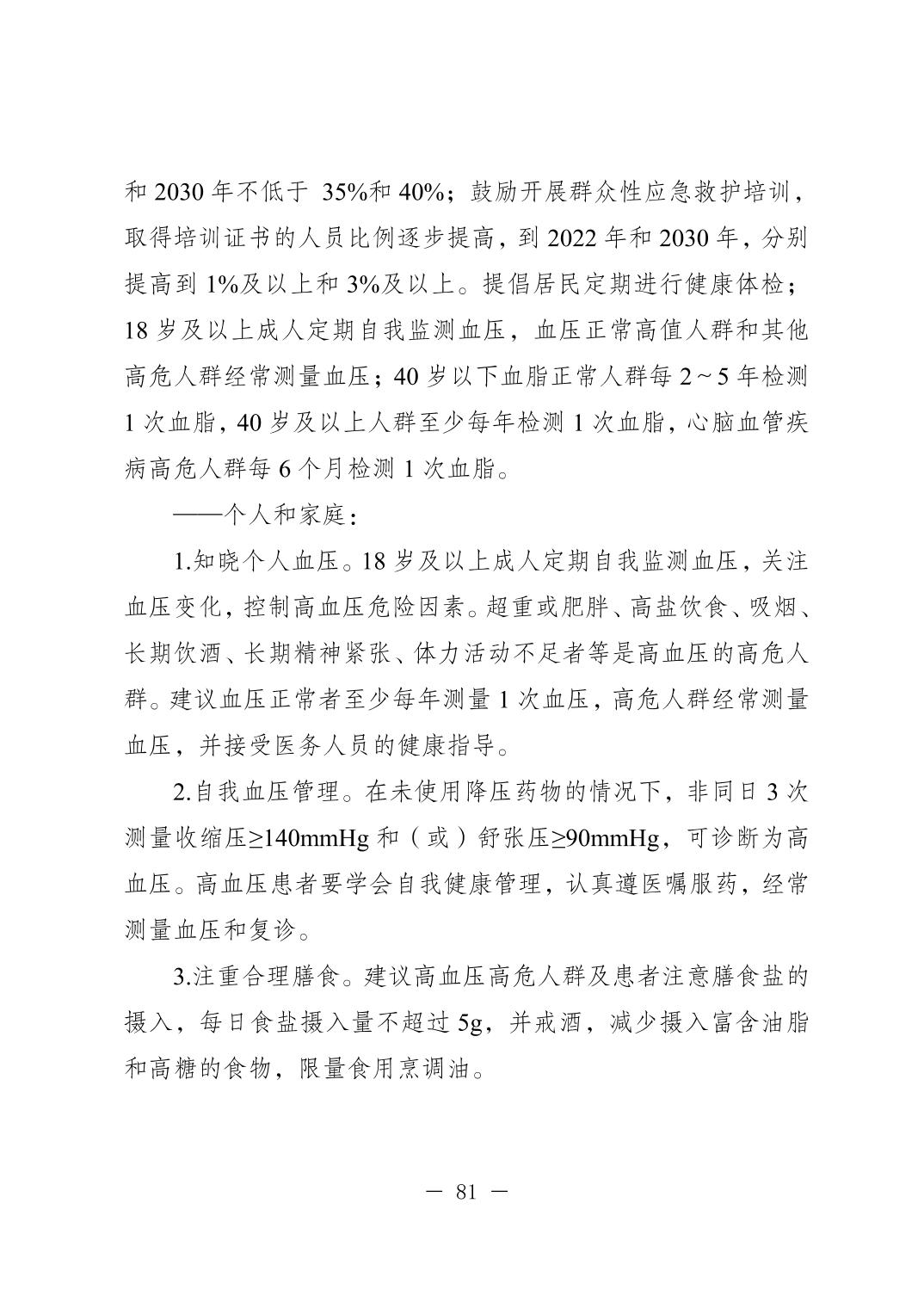 和 2030 年不低于 35%和 40%；鼓励开展群众性应急救护培训，取得培训证书的人员比例逐步提高，到 2022 年和 2030 年，分别提高到 1%及以上和 3%及以上。提倡居民定期进行健康体检；18 岁及以上成人定期自我监测血压，血压正常高值人群和其他高危人群经常测量血压；40 岁以下血脂正常人群每 2～5 年检测 1 次血脂，40 岁及以上人群至少每年检测 1 次血脂，心脑血管疾病高危人群每 6 个月检测 1 次血脂。

——个人和家庭：

1.知晓个人血压。18 岁及以上成人定期自我监测血压，关注血压变化，控制高血压危险因素。超重或肥胖、高盐饮食、吸烟、长期饮酒、长期精神紧张、体力活动不足者等是高血压的高危人群。建议血压正常者至少每年测量 1 次血压，高危人群经常测量血压，并接受医务人员的健康指导。

2.自我血压管理。在未使用降压药物的情况下，非同日 3 次测量收缩压≥140mmHg 和（或）舒张压≥90mmHg，可诊断为高血压。高血压患者要学会自我健康管理，认真遵医嘱服药，经常测量血压和复诊。

3.注重合理膳食。建议高血压高危人群及患者注意膳食盐的摄入，每日食盐摄入量不超过 5g，并戒酒，减少摄入富含油脂和高糖的食物，限量食用烹调油。

— 81 —